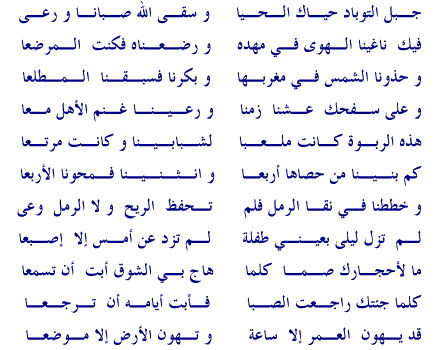 جبل التوباد حياك الحيا و سقى الله صبانا و رعى

فيك ناغينا الهوى في مهده و رضعناه فكنت المرضعا

و حذونا الشمس في مغربها و بكرنا فسبقنا المطلعا

و على سفحك عشنا زمنا و رعينا غنم الأهل معا

هذه الربوة كانت ملعبا لشبابينا و كانت مرتعا

كم بنينا من حصاها أربعا و انثنينا فمحونا الأربعا

و خططنا في نقا الرمل فلم تحفظ الريح و لا الرمل وعى

لم تزل ليلى بعيني طفلة لم تزد عن أمس إلا إصبعا

ما لأحجارك صما كلما هاج بي الشوق أبت أن تسمعا

كلما جئتك راجعت الصبا فأبت أيامه أن ترجعا

قد يهون العمر إلا ساعة و تهون الأرض إلا موضعا